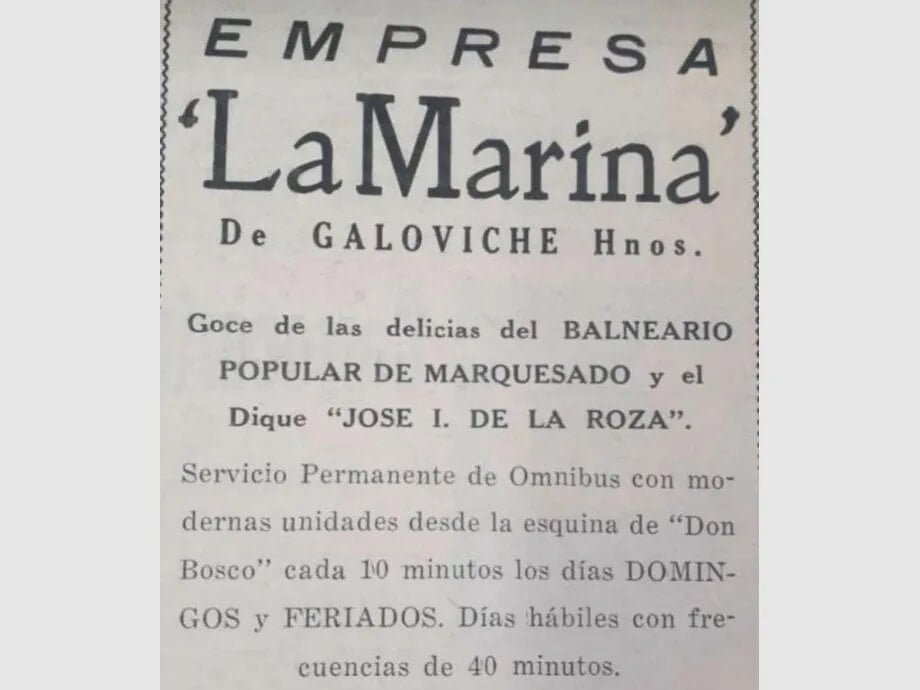 EMPRESA

'La Marina'

De GALOVICHE Hnos.

Goce de las delicias del BALNEARIO POPULAR DE MARQUESADO y el Dique "JOSE I. DE LA ROZA".

Servicio Permanente de Omnibus con modernas unidades desde la esquina de "Don Bosco" cada 10 minutos los días DOMINGOS y FERIADOS. Días hábiles con frecuencias de 40 minutos.